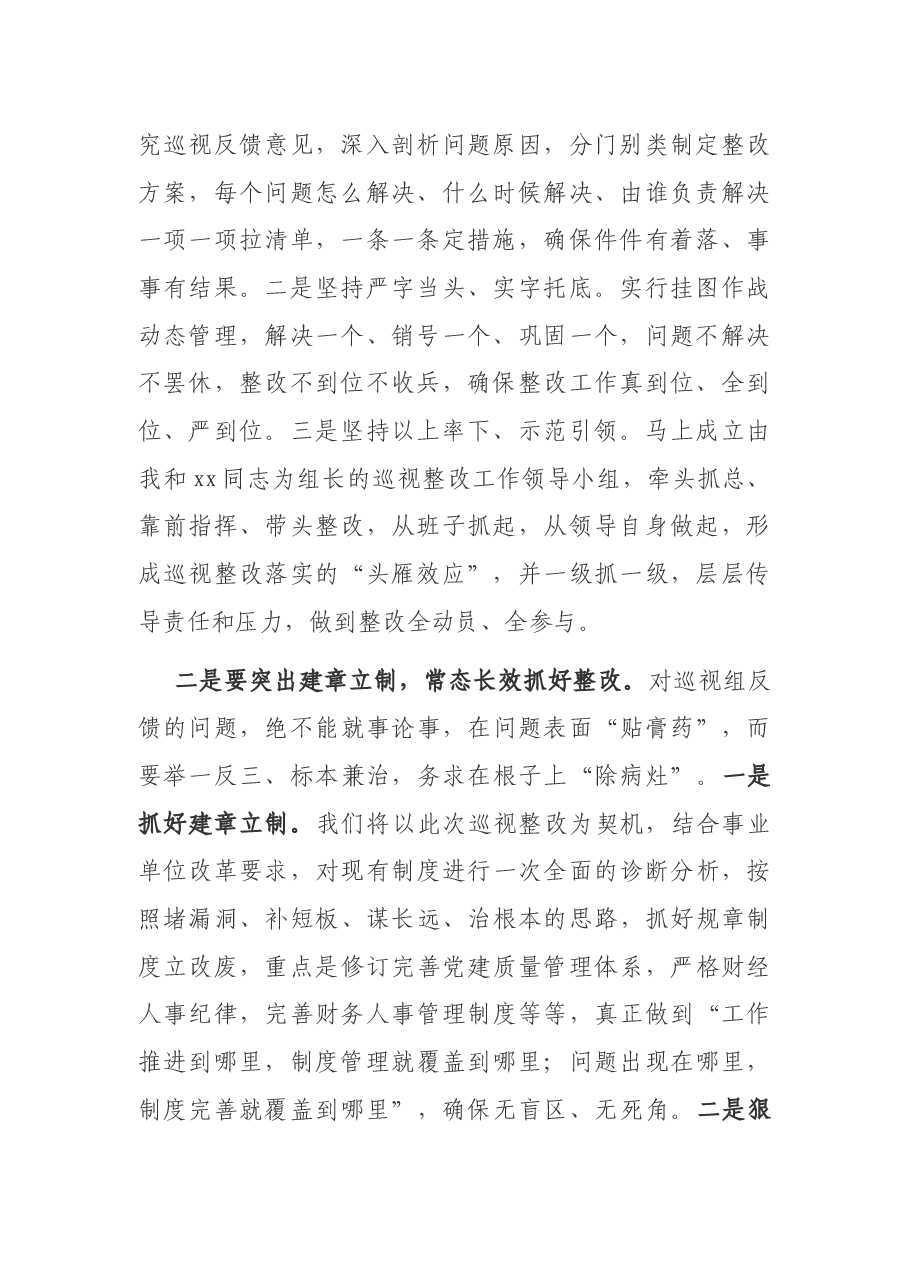 究巡视反馈意见，深入剖析问题原因，分门别类制定整改方案，每个问题怎么解决、什么时候解决、由谁负责解决一项一项拉清单，一条一条定措施，确保件件有着落、事事有结果。二是坚持严字当头、实字托底。实行挂图作战动态管理，解决一个、销号一个、巩固一个，问题不解决不罢休，整改不到位不收兵，确保整改工作真到位、全到位、严到位。三是坚持以上率下、示范引领。马上成立由我和xx同志为组长的巡视整改工作领导小组，牵头抓总、靠前指挥、带头整改，从班子抓起，从领导自身做起，形成巡视整改落实的“头雁效应”，并一级抓一级，层层传导责任和压力，做到整改全动员、全参与。

二是要突出建章立制，常态长效抓好整改。对巡视组反馈的问题，绝不能就事论事，在问题表面“贴膏药”，而要举一反三、标本兼治，务求在根子上“除病灶”。一是抓好建章立制。我们将以此次巡视整改为契机，结合事业单位改革要求，对现有制度进行一次全面的诊断分析，按照堵漏洞、补短板、谋长远、治根本的思路，抓好规章制度立改废，重点是修订完善党建质量管理体系，严格财经人事纪律，完善财务人事管理制度等等，真正做到“工作推进到哪里，制度管理就覆盖到哪里；问题出现在哪里，制度完善就覆盖到哪里”，确保无盲区、无死角。二是狠